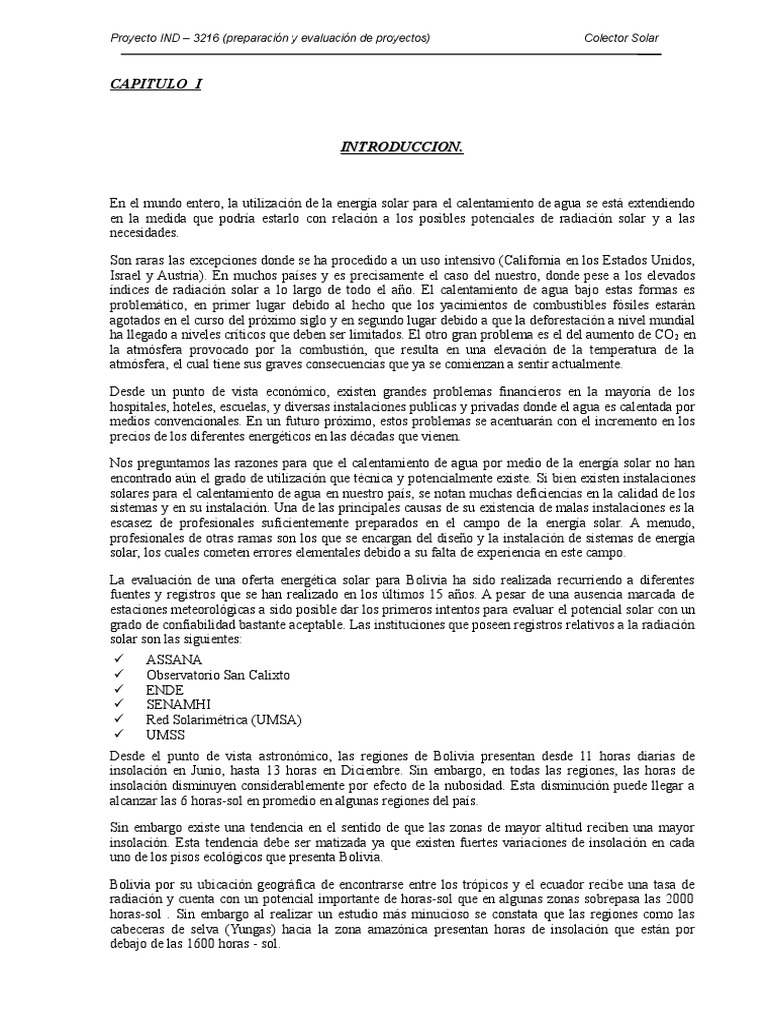 Proyecto IND – 3216 (preparación y evaluación de proyectos) Colector Solar

CAPITULO I

INTRODUCCION.

En el mundo entero, la utilización de la energía solar para el calentamiento de agua se está extendiendo en la medida que podría estarlo con relación a los posibles potenciales de radiación solar y a las necesidades.

Son raras las excepciones donde se ha procedido a un uso intensivo (California en los Estados Unidos, Israel y Austria). En muchos países y es precisamente el caso del nuestro, donde pese a los elevados índices de radiación solar a lo largo de todo el año. El calentamiento de agua bajo estas formas es problemático, en primer lugar debido al hecho que los yacimientos de combustibles fósiles estarán agotados en el curso del próximo siglo y en segundo lugar debido a que la deforestación a nivel mundial ha llegado a niveles críticos que deben ser limitados. El otro gran problema es el del aumento de $CO_2$ en la atmósfera provocado por la combustión, que resulta en una elevación de la temperatura de la atmósfera, el cual tiene sus graves consecuencias que ya se comienzan a sentir actualmente.

Desde un punto de vista económico, existen grandes problemas financieros en la mayoría de los hospitales, hoteles, escuelas, y diversas instalaciones publicas y privadas donde el agua es calentada por medios convencionales. En un futuro próximo, estos problemas se acentuarán con el incremento en los precios de los diferentes energéticos en las décadas que vienen.

Nos preguntamos las razones para que el calentamiento de agua por medio de la energía solar no han encontrado aún el grado de utilización que técnica y potencialmente existe. Si bien existen instalaciones solares para el calentamiento de agua en nuestro país, se notan muchas deficiencias en la calidad de los sistemas y en su instalación. Una de las principales causas de su existencia de malas instalaciones es la escasez de profesionales suficientemente preparados en el campo de la energía solar. A menudo, profesionales de otras ramas son los que se encargan del diseño y la instalación de sistemas de energía solar, los cuales cometen errores elementales debido a su falta de experiencia en este campo.

La evaluación de una oferta energética solar para Bolivia ha sido realizada recurriendo a diferentes fuentes y registros que se han realizado en los últimos 15 años. A pesar de una ausencia marcada de estaciones meteorológicas a sido posible dar los primeros intentos para evaluar el potencial solar con un grado de confiabilidad bastante aceptable. Las instituciones que poseen registros relativos a la radiación solar son las siguientes:
✓ ASSANA
✓ Observatorio San Calixto
✓ ENDE
✓ SENAMHI
✓ Red Solarimétrica (UMSA)
✓ UMSS

Desde el punto de vista astronómico, las regiones de Bolivia presentan desde 11 horas diarias de insolación en Junio, hasta 13 horas en Diciembre. Sin embargo, en todas las regiones, las horas de insolación disminuyen considerablemente por efecto de la nubosidad. Esta disminución puede llegar a alcanzar las 6 horas-sol en promedio en algunas regiones del país.

Sin embargo existe una tendencia en el sentido de que las zonas de mayor altitud reciben una mayor insolación. Esta tendencia debe ser matizada ya que existen fuertes variaciones de insolación en cada uno de los pisos ecológicos que presenta Bolivia.

Bolivia por su ubicación geográfica de encontrarse entre los trópicos y el ecuador recibe una tasa de radiación y cuenta con un potencial importante de horas-sol que en algunas zonas sobrepasa las 2000 horas-sol . Sin embargo al realizar un estudio más minucioso se constata que las regiones como las cabeceras de selva (Yungas) hacia la zona amazónica presentan horas de insolación que están por debajo de las 1600 horas - sol.